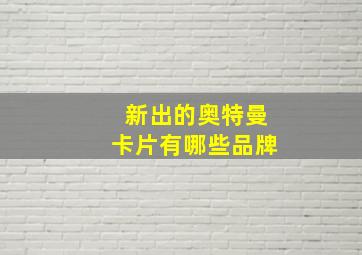 新出的奥特曼
卡片有哪些品牌